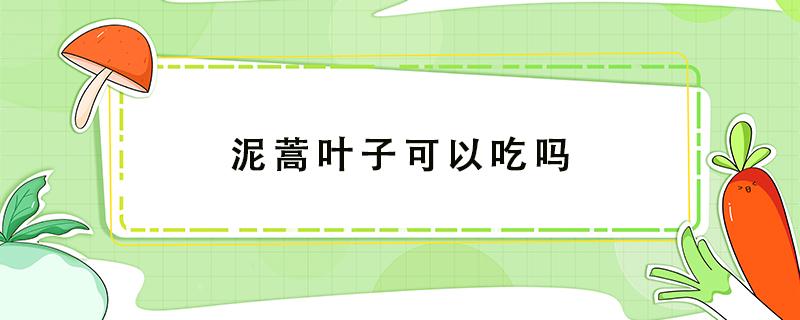 泥蒿叶子可以吃吗